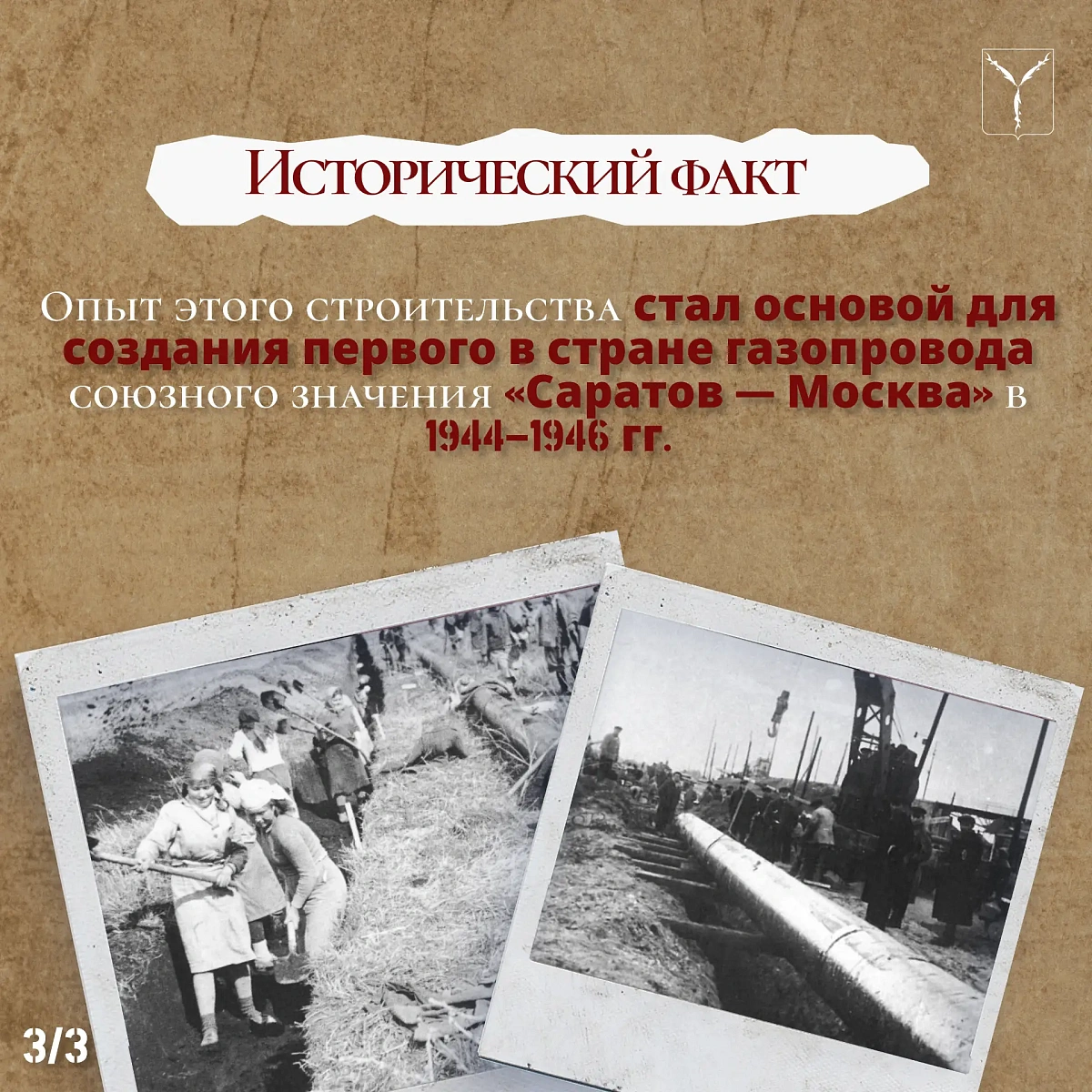 Исторический факт

Опыт этого строительства стал основой для создания первого в стране газопровода союзного значения «Саратов — Москва» в 1944–1946 гг.

3/3